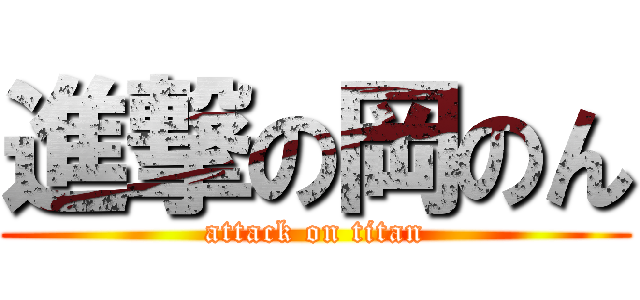 進撃の岡のん
attack on titan